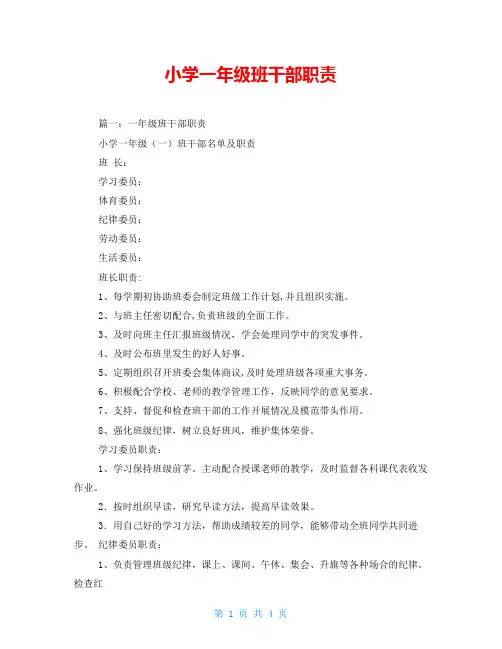 小学一年级班干部职责

篇一：一年级班干部职责

小学一年级（一）班干部名单及职责

班 长：

学习委员：

体育委员：

纪律委员：

劳动委员：

生活委员：

班长职责：

1、每学期初协助班委会制定班级工作计划，并且组织实施。

2、与班主任密切配合，负责班级的全面工作。

3、及时向班主任汇报班级情况，学会处理同学中的突发事件。

4、及时公布班里发生的好人好事。

5、定期组织召开班委会集体商议，及时处理班级各项重大事务。

6、积极配合学校、老师的教学管理工作，反映同学的意见要求。

7、支持、督促和检查班干部的工作开展情况及模范带头作用。

8、强化班级纪律，树立良好班风，维护集体荣誉。

学习委员职责：

1、学习保持班级前茅。主动配合授课老师的教学，及时监督各科课代表收发作业。

2．按时组织早读，研究早读方法，提高早读效果。

3．用自己好的学习方法，帮助成绩较差的同学，能够带动全班同学共同进步。 纪律委员职责：

1、负责管理班级纪律，课上、课间、午休、集会、升旗等各种场合的纪律。检查红

第 1 页 共 4 页